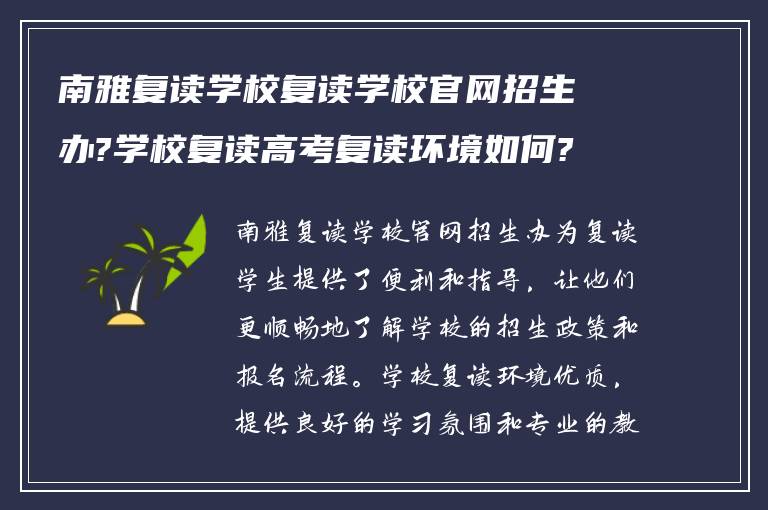 南雅复读学校复读学校官网招生办?学校复读高考复读环境如何?

南雅复读学校官网招生办为复读学生提供了便利和指导，让他们更顺畅地了解学校的招生政策和报名流程。学校复读环境优质，提供良好的学习氛围和专业的教